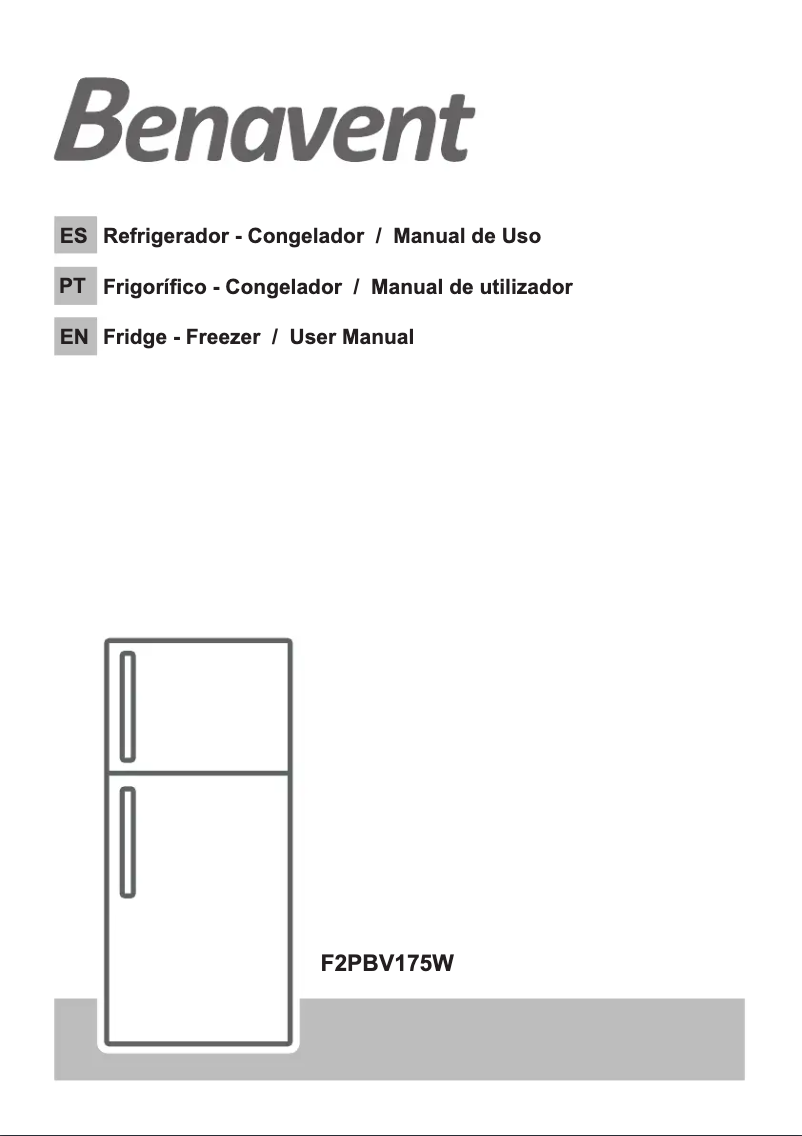 Benavent

ES Refrigerador - Congelador / Manual de Uso

PT Frigorífico - Congelador / Manual de utilizador

EN Fridge - Freezer / User Manual

F2PBV175W